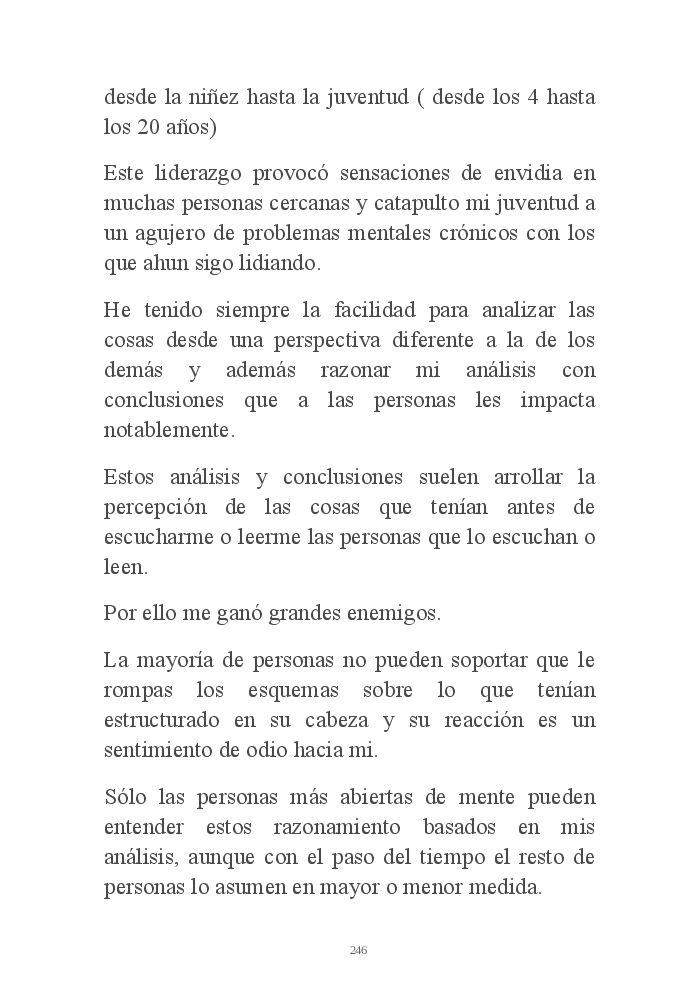 desde la niñez hasta la juventud ( desde los 4 hasta los 20 años)

Este liderazgo provocó sensaciones de envidia en muchas personas cercanas y catapulto mi juventud a un agujero de problemas mentales crónicos con los que ahun sigo lidiando.

He tenido siempre la facilidad para analizar las cosas desde una perspectiva diferente a la de los demás y además razonar mi análisis con conclusiones que a las personas les impacta notablemente.

Estos análisis y conclusiones suelen arrollar la percepción de las cosas que tenían antes de escucharme o leerme las personas que lo escuchan o leen.

Por ello me ganó grandes enemigos.

La mayoría de personas no pueden soportar que le rompas los esquemas sobre lo que tenían estructurado en su cabeza y su reacción es un sentimiento de odio hacia mi.

Sólo las personas más abiertas de mente pueden entender estos razonamiento basados en mis análisis, aunque con el paso del tiempo el resto de personas lo asumen en mayor o menor medida.

246